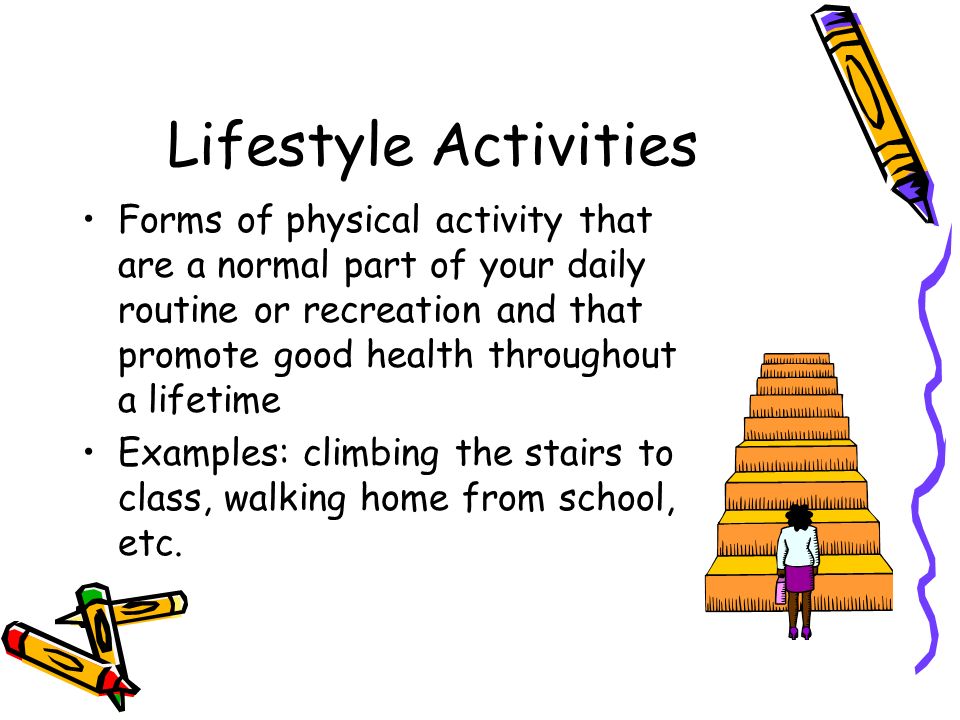 Lifestyle Activities

• Forms of physical activity that are a normal part of your daily routine or recreation and that promote good health throughout a lifetime

• Examples: climbing the stairs to class, walking home from school, etc.